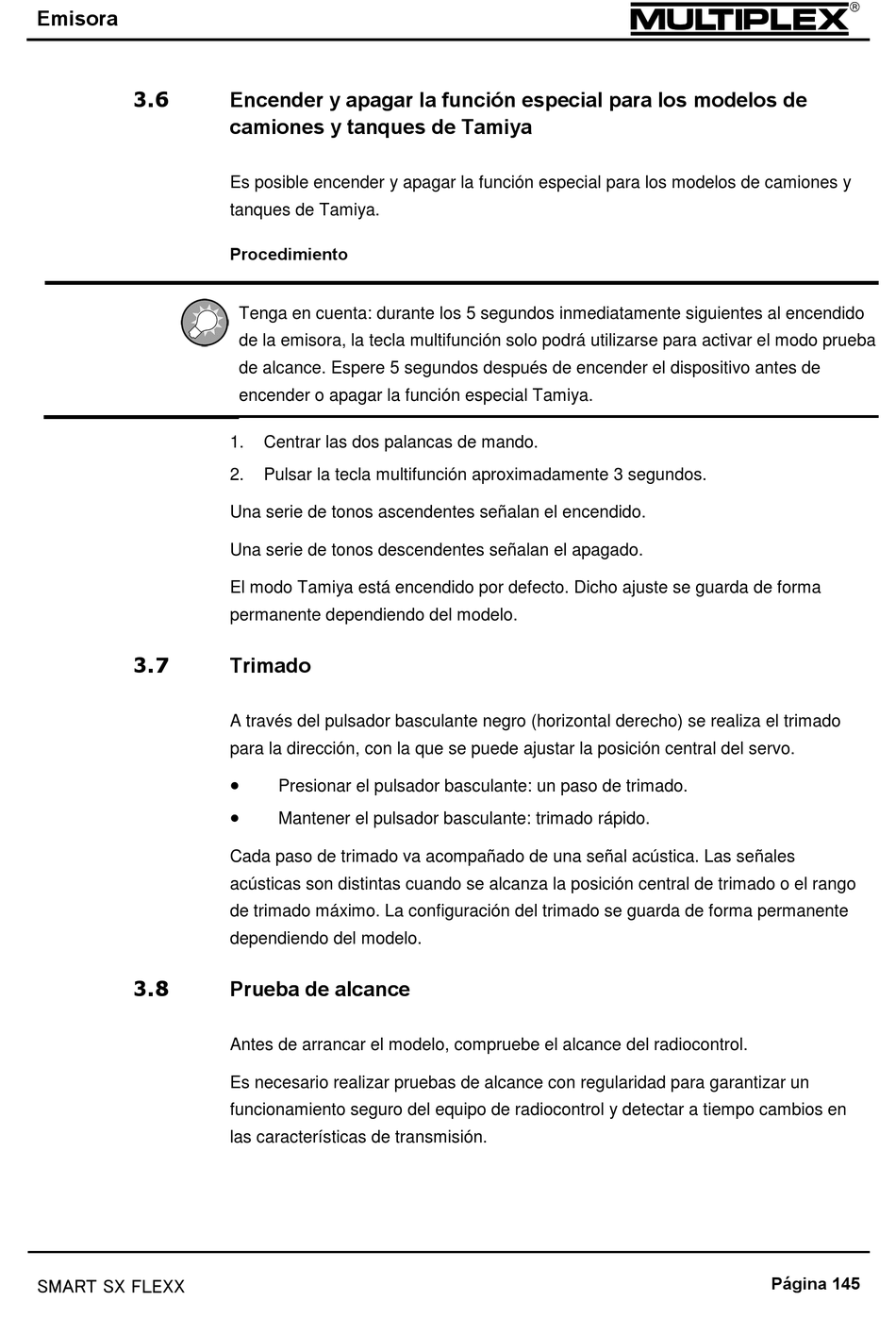 Emisora

MULTIPLEX®

3.6 Encender y apagar la función especial para los modelos de camiones y tanques de Tamiya

Es posible encender y apagar la función especial para los modelos de camiones y tanques de Tamiya.

Procedimiento

Tenga en cuenta: durante los 5 segundos inmediatamente siguientes al encendido de la emisora, la tecla multifunción solo podrá utilizarse para activar el modo prueba de alcance. Espere 5 segundos después de encender el dispositivo antes de encender o apagar la función especial Tamiya.

1. Centrar las dos palancas de mando.
2. Pulsar la tecla multifunción aproximadamente 3 segundos.

Una serie de tonos ascendentes señalan el encendido.

Una serie de tonos descendentes señalan el apagado.

El modo Tamiya está encendido por defecto. Dicho ajuste se guarda de forma permanente dependiendo del modelo.

3.7 Trimado

A través del pulsador basculante negro (horizontal derecho) se realiza el trimado para la dirección, con la que se puede ajustar la posición central del servo.

• Presionar el pulsador basculante: un paso de trimado.
• Mantener el pulsador basculante: trimado rápido.

Cada paso de trimado va acompañado de una señal acústica. Las señales acústicas son distintas cuando se alcanza la posición central de trimado o el rango de trimado máximo. La configuración del trimado se guarda de forma permanente dependiendo del modelo.

3.8 Prueba de alcance

Antes de arrancar el modelo, compruebe el alcance del radiocontrol.

Es necesario realizar pruebas de alcance con regularidad para garantizar un funcionamiento seguro del equipo de radiocontrol y detectar a tiempo cambios en las características de transmisión.

SMART SX FLEXX

Página 145